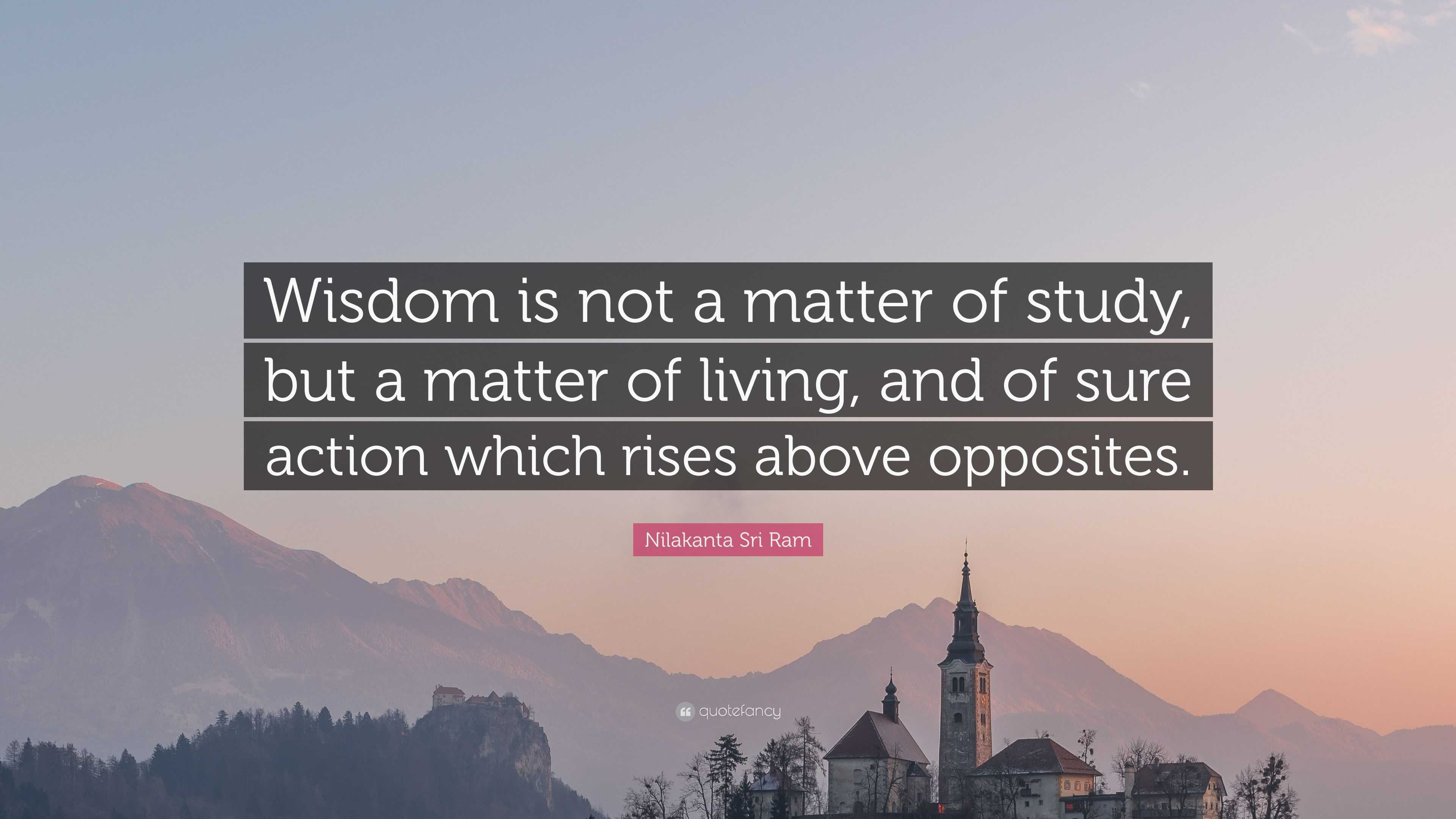 Wisdom is not a matter of study, but a matter of living, and of sure action which rises above opposites.

Nilakanta Sri Ram

quotefancy